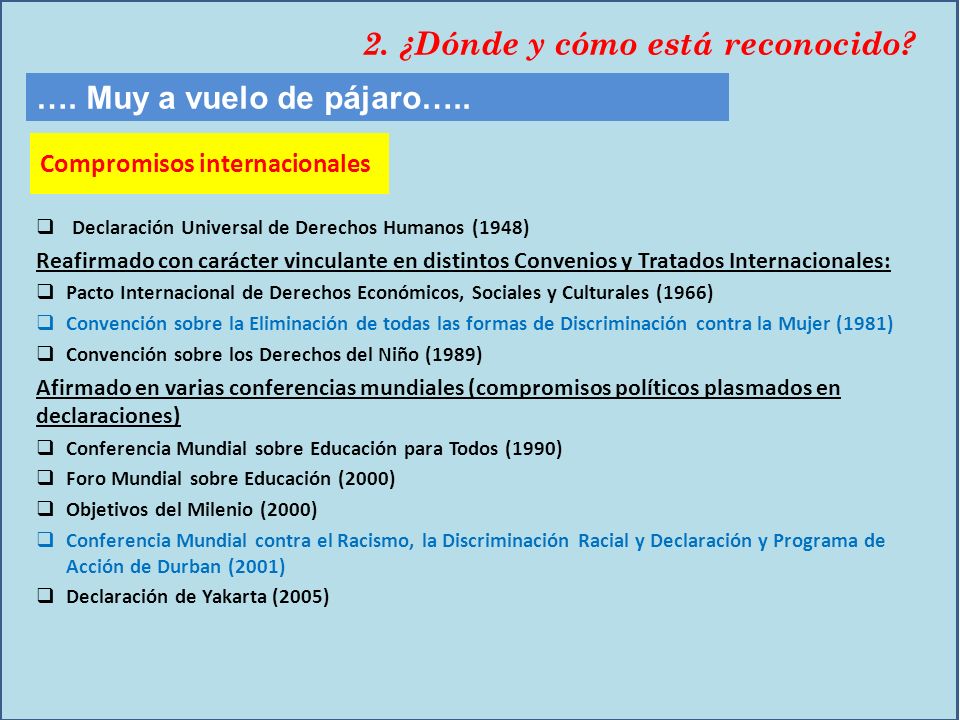 2. ¿Dónde y cómo está reconocido?

…. Muy a vuelo de pájaro…..

Compromisos internacionales

❑ Declaración Universal de Derechos Humanos (1948)

Reafirmado con carácter vinculante en distintos Convenios y Tratados Internacionales:

❑ Pacto Internacional de Derechos Económicos, Sociales y Culturales (1966)
❑ Convención sobre la Eliminación de todas las formas de Discriminación contra la Mujer (1981)
❑ Convención sobre los Derechos del Niño (1989)

Afirmado en varias conferencias mundiales (compromisos políticos plasmados en declaraciones)

❑ Conferencia Mundial sobre Educación para Todos (1990)
❑ Foro Mundial sobre Educación (2000)
❑ Objetivos del Milenio (2000)
❑ Conferencia Mundial contra el Racismo, la Discriminación Racial y Declaración y Programa de Acción de Durban (2001)
❑ Declaración de Yakarta (2005)